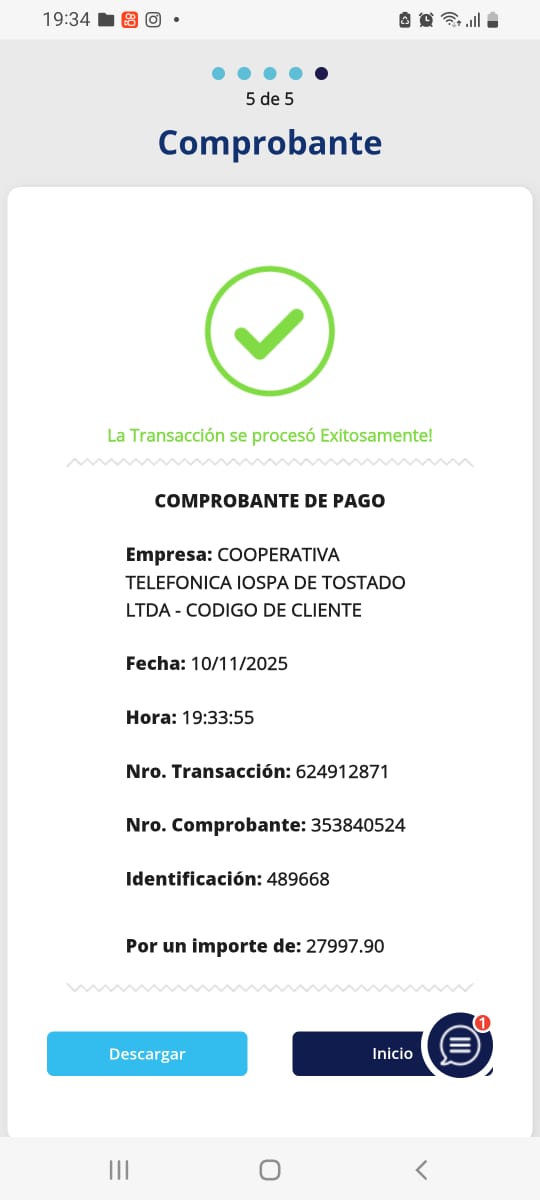 19:34

5 de 5

Comprobante

La Transacción se procesó Exitosamente!

COMPROBANTE DE PAGO

Empresa: COOPERATIVA TELEFONICA IOSPA DE TOSTADO LTDA - CODIGO DE CLIENTE

Fecha: 10/11/2025

Hora: 19:33:55

Nro. Transacción: 624912871

Nro. Comprobante: 353840524

Identificación: 489668

Por un importe de: 27997.90

Descargar

Inicio

1